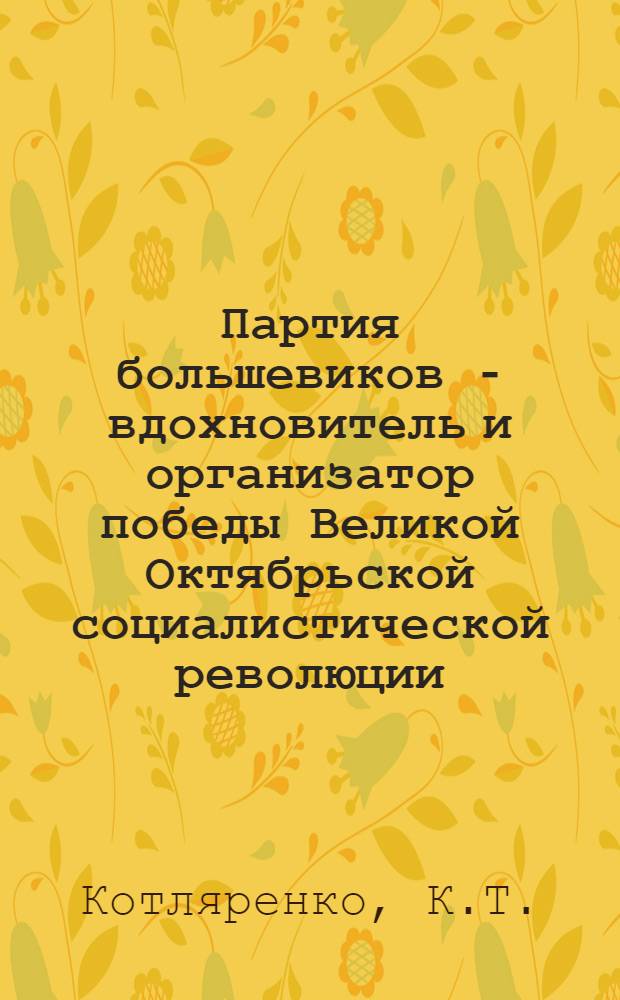 Партия большевиков - вдохновитель и организатор победы Великой Октябрьской социалистической революции

Котляренко, К.Т.